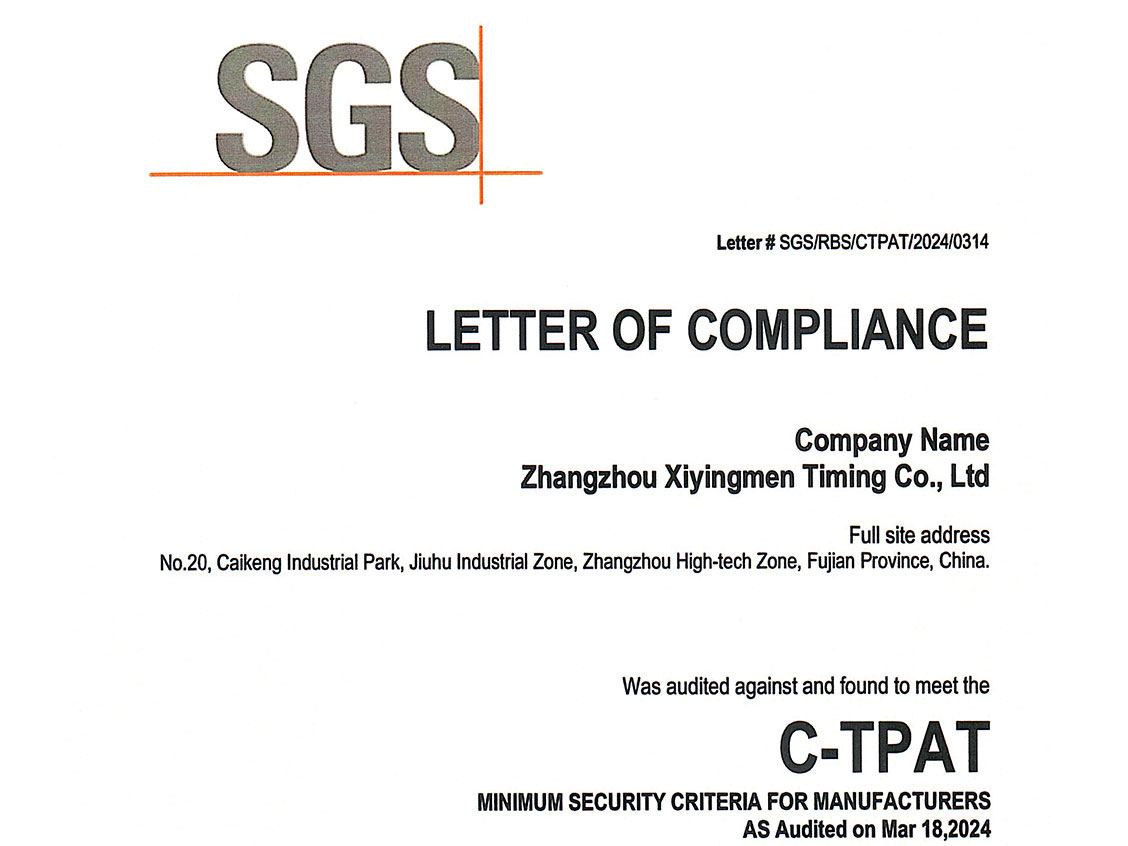 SGS

Letter # SGS/RBS/CTPAT/2024/0314

LETTER OF COMPLIANCE

Company Name
Zhangzhou Xiyingmen Timing Co., Ltd

Full site address
No.20, Caikeng Industrial Park, Jiuhu Industrial Zone, Zhangzhou High-tech Zone, Fujian Province, China.

Was audited against and found to meet the

C-TPAT

MINIMUM SECURITY CRITERIA FOR MANUFACTURERS
AS Audited on Mar 18,2024